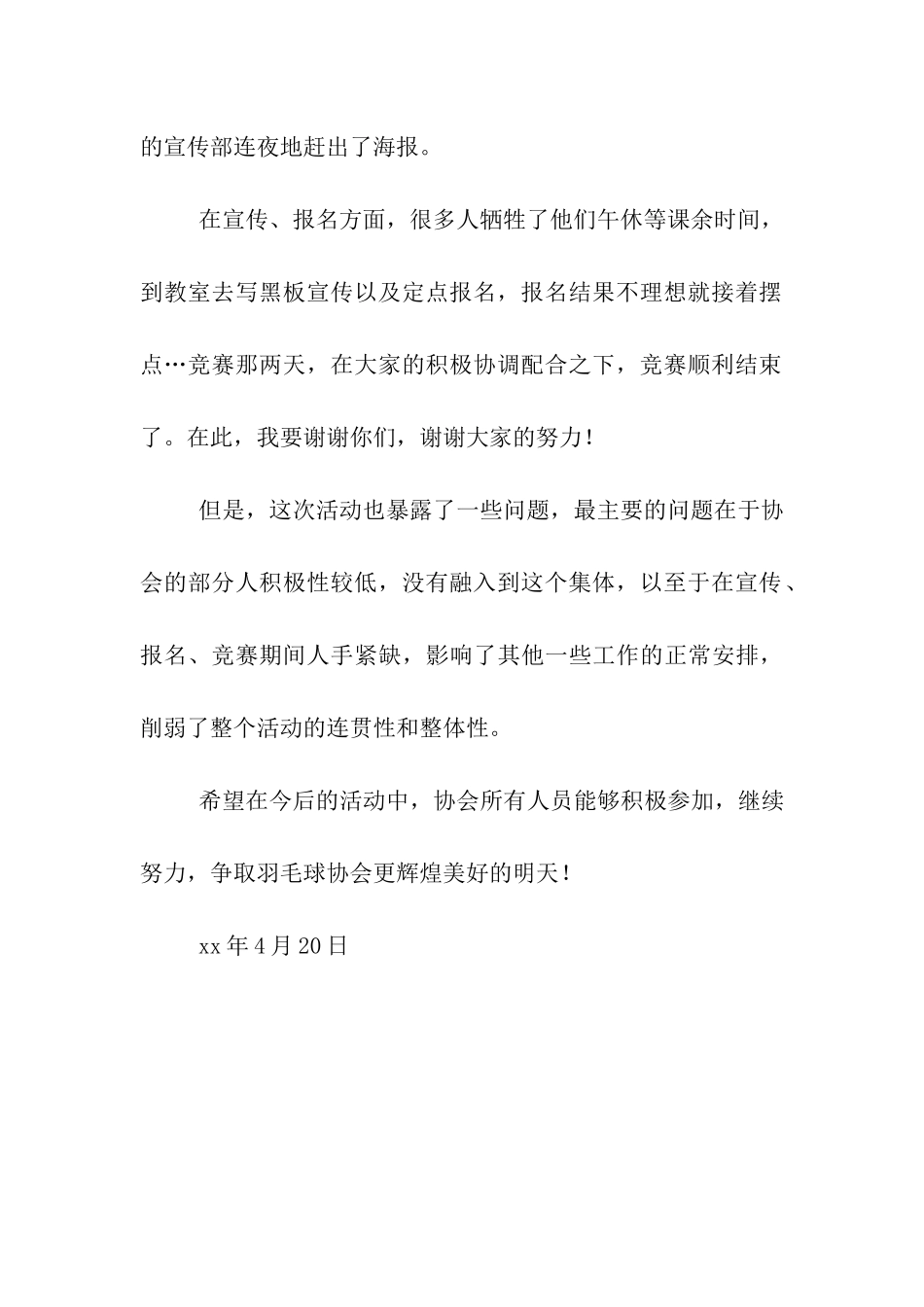 的宣传部连夜地赶出了海报。

在宣传、报名方面，很多人牺牲了他们午休等课余时间，到教室去写黑板宣传以及定点报名，报名结果不理想就接着摆点…竞赛那两天，在大家的积极协调配合之下，竞赛顺利结束了。在此，我要谢谢你们，谢谢大家的努力！

但是，这次活动也暴露了一些问题，最主要的问题在于协会的部分人积极性较低，没有融入到这个集体，以至于在宣传、报名、竞赛期间人手紧缺，影响了其他一些工作的正常安排，削弱了整个活动的连贯性和整体性。

希望在今后的活动中，协会所有人员能够积极参加，继续努力，争取羽毛球协会更辉煌美好的明天！

xx 年 4 月 20 日